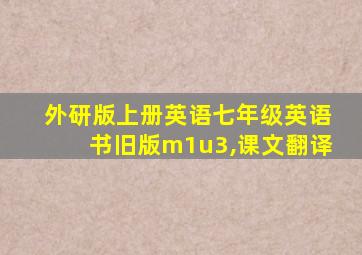 外研版上册英语七年级英语书旧版m1u3,课文翻译